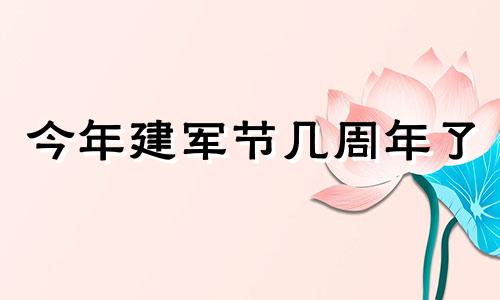 今年建军节几周年了